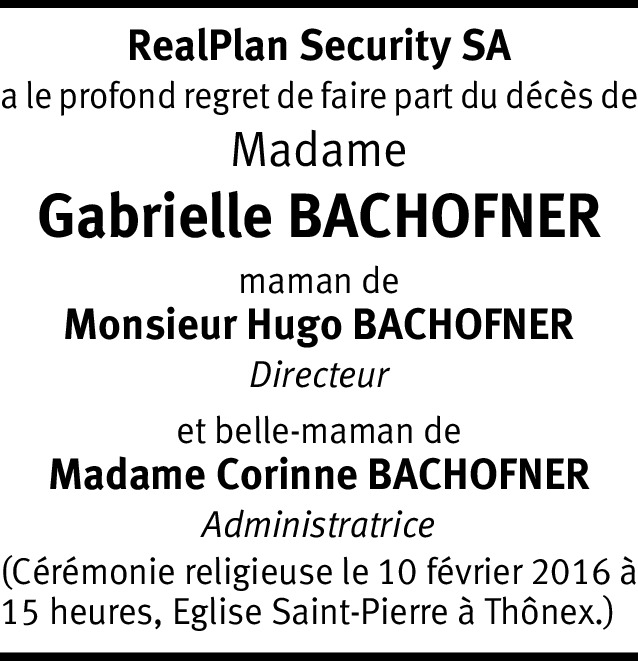 RealPlan Security SA
a le profond regret de faire part du décès de

Madame

Gabrielle BACHOFNER

maman de
Monsieur Hugo BACHOFNER
Directeur

et belle-maman de
Madame Corinne BACHOFNER
Administratrice

(Cérémonie religieuse le 10 février 2016 à 15 heures, Eglise Saint-Pierre à Thônex.)